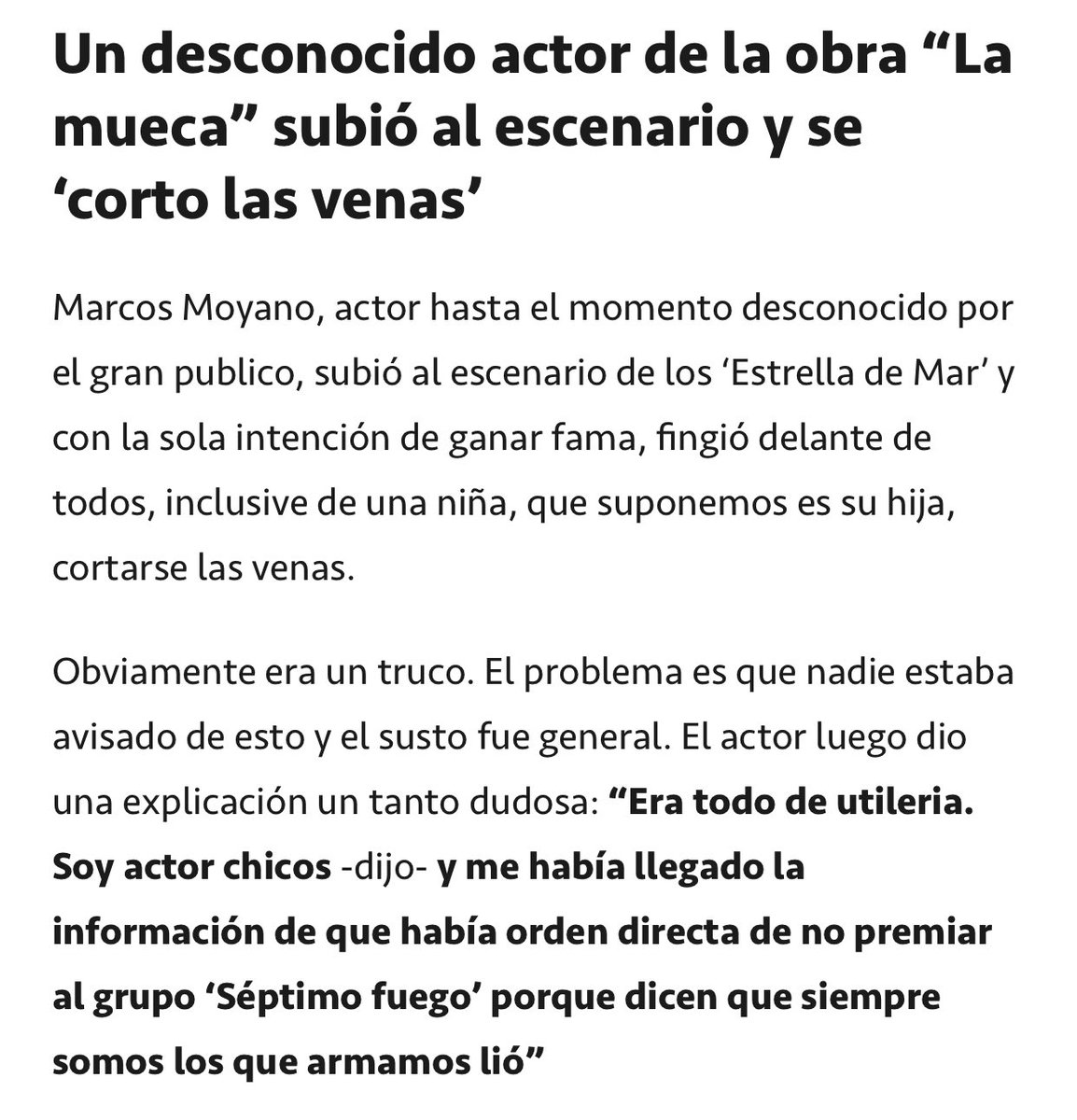 Un desconocido actor de la obra “La mueca” subió al escenario y se ‘corto las venas’

Marcos Moyano, actor hasta el momento desconocido por el gran publico, subió al escenario de los ‘Estrella de Mar’ y con la sola intención de ganar fama, fingió delante de todos, inclusive de una niña, que suponemos es su hija, cortarse las venas.

Obviamente era un truco. El problema es que nadie estaba avisado de esto y el susto fue general. El actor luego dio una explicación un tanto dudosa: “Era todo de utileria. Soy actor chicos -dijo- y me había llegado la información de que había orden directa de no premiar al grupo ‘Séptimo fuego’ porque dicen que siempre somos los que armamos lió”